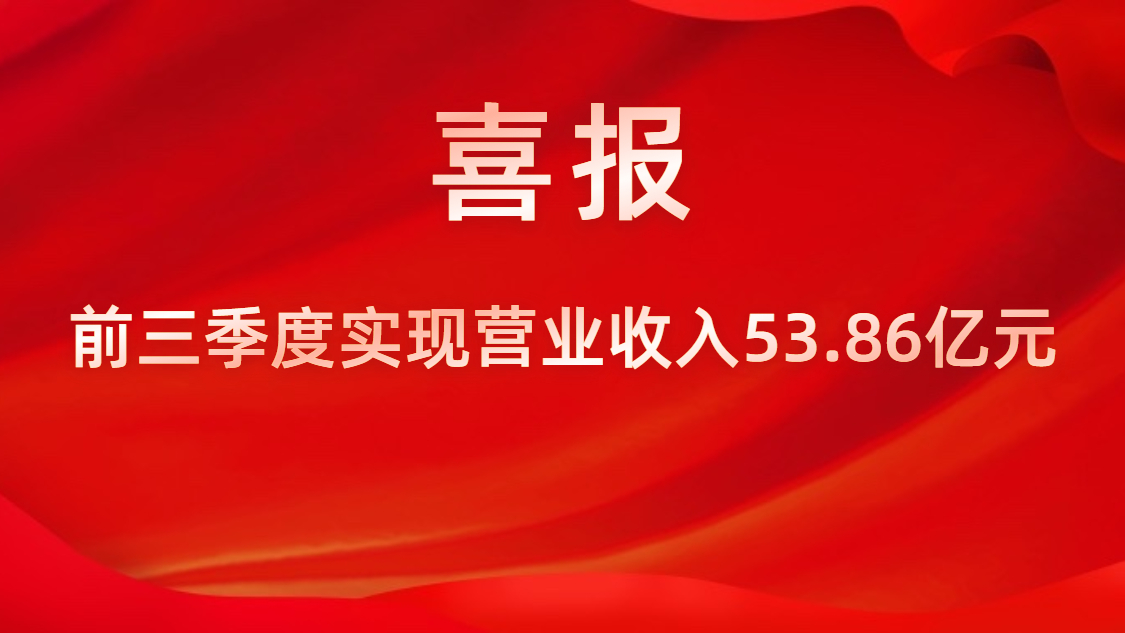 喜报

前三季度实现营业收入53.86亿元